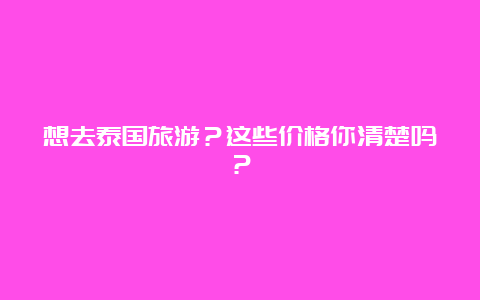 想去泰国旅游？这些价格你清楚吗？